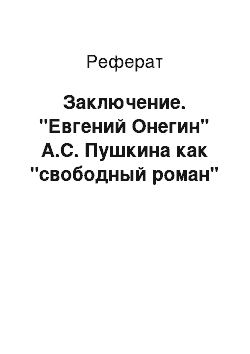 Реферат

Заключение. "Евгений Онегин" А.С. Пушкина как "свободный роман"